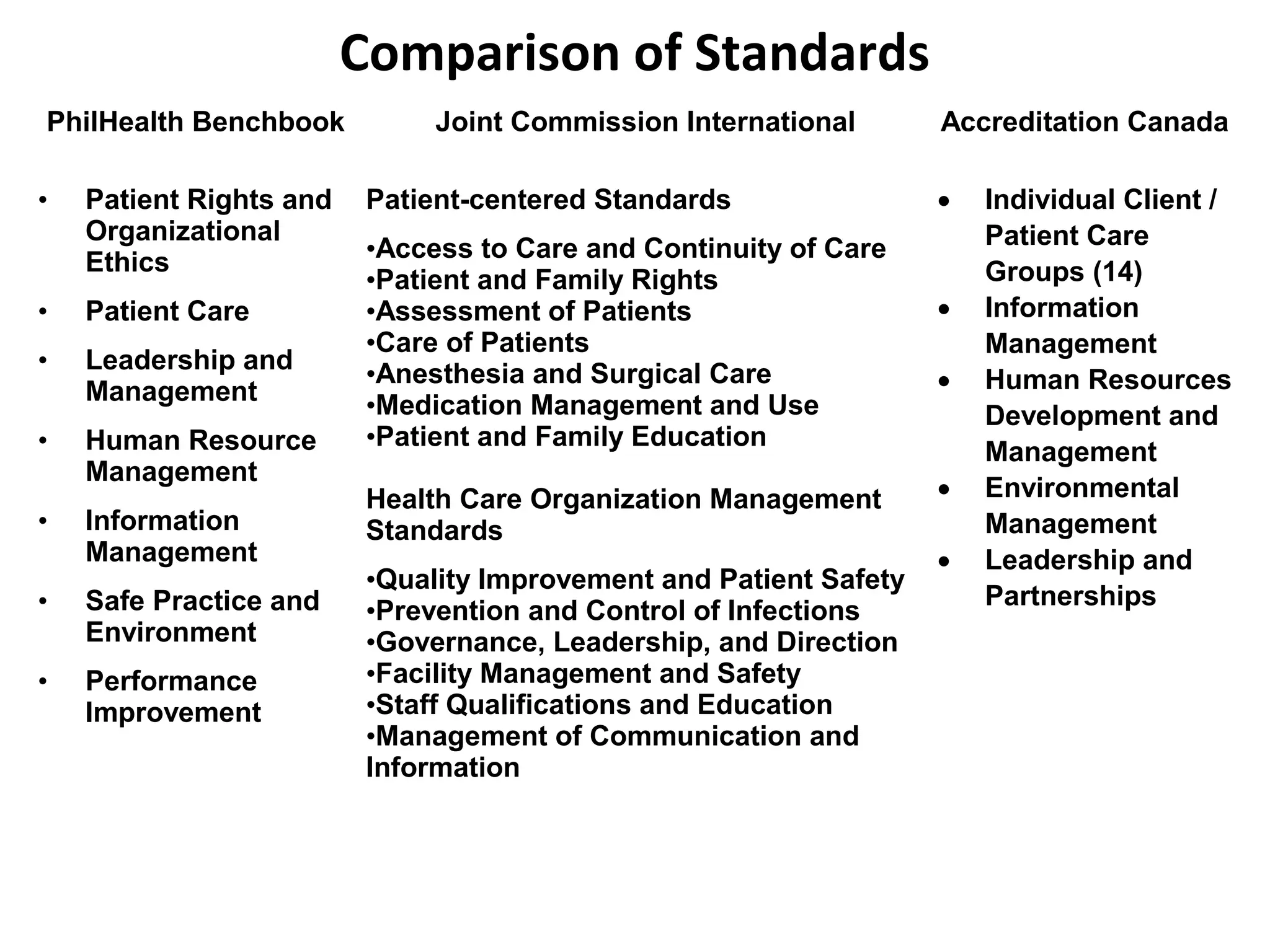 Comparison of Standards

PhilHealth Benchbook

• Patient Rights and Organizational Ethics
• Patient Care
• Leadership and Management
• Human Resource Management
• Information Management
• Safe Practice and Environment
• Performance Improvement

Joint Commission International

Patient-centered Standards

•Access to Care and Continuity of Care
•Patient and Family Rights
•Assessment of Patients
•Care of Patients
•Anesthesia and Surgical Care
•Medication Management and Use
•Patient and Family Education

Health Care Organization Management Standards

•Quality Improvement and Patient Safety
•Prevention and Control of Infections
•Governance, Leadership, and Direction
•Facility Management and Safety
•Staff Qualifications and Education
•Management of Communication and Information

Accreditation Canada

• Individual Client / Patient Care Groups (14)
• Information Management
• Human Resources Development and Management
• Environmental Management
• Leadership and Partnerships